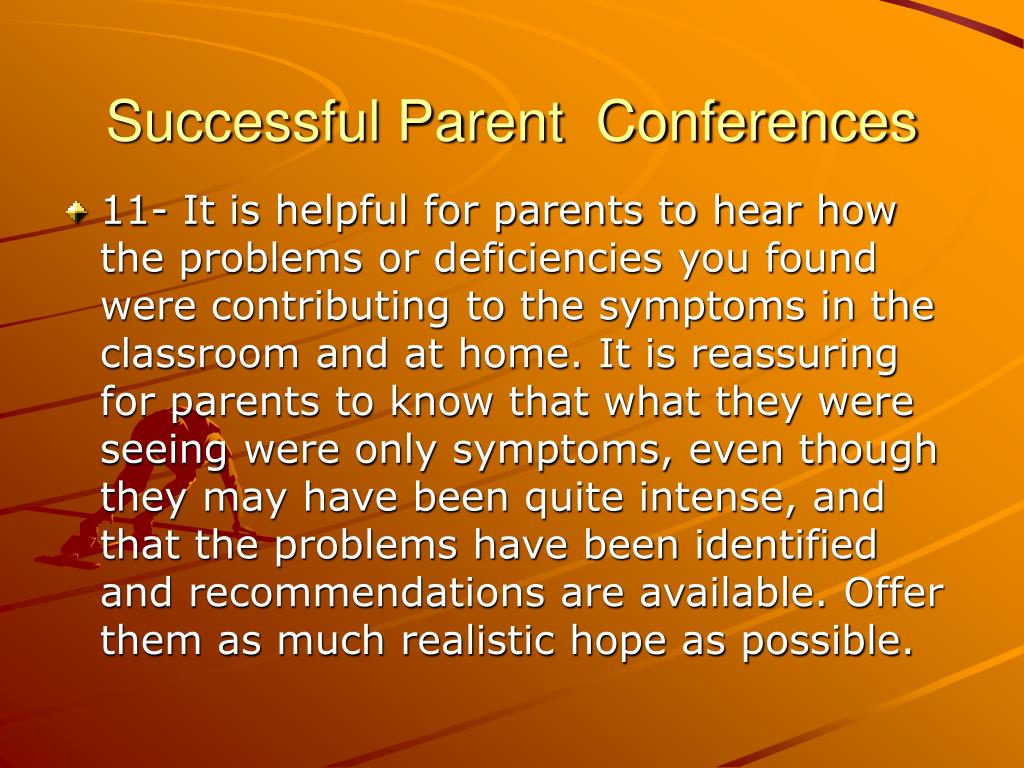 Successful Parent Conferences

11- It is helpful for parents to hear how the problems or deficiencies you found were contributing to the symptoms in the classroom and at home. It is reassuring for parents to know that what they were seeing were only symptoms, even though they may have been quite intense, and that the problems have been identified and recommendations are available. Offer them as much realistic hope as possible.